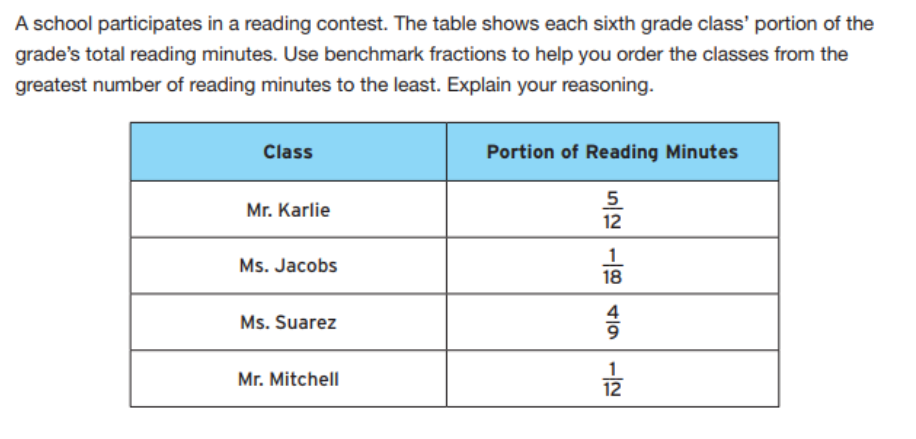 A school participates in a reading contest. The table shows each sixth grade class' portion of the grade's total reading minutes. Use benchmark fractions to help you order the classes from the greatest number of reading minutes to the least. Explain your reasoning.

| Class | Portion of Reading Minutes |
|---|---|
| Mr. Karlie | $\frac{5}{12}$ |
| Ms. Jacobs | $\frac{1}{18}$ |
| Ms. Suarez | $\frac{4}{9}$ |
| Mr. Mitchell | $\frac{1}{12}$ |